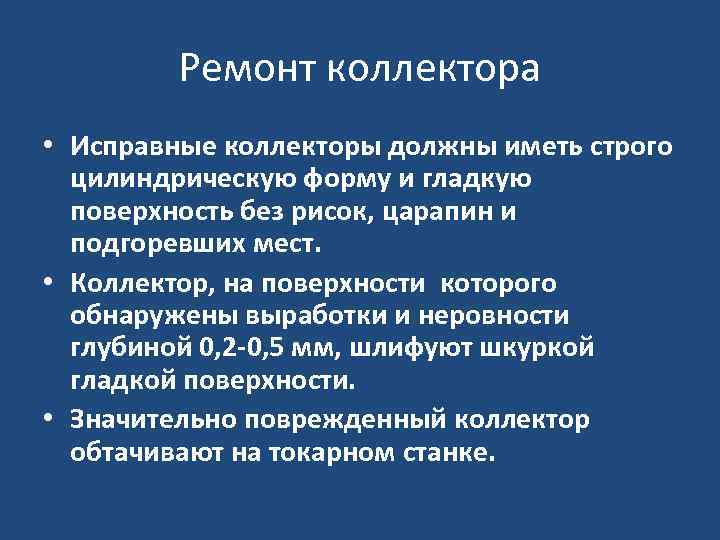 Ремонт коллектора

• Исправные коллекторы должны иметь строго цилиндрическую форму и гладкую поверхность без рисок, царапин и подгоревших мест.

• Коллектор, на поверхности которого обнаружены выработки и неровности глубиной 0,2-0,5 мм, шлифуют шкуркой гладкой поверхности.

• Значительно поврежденный коллектор обтачивают на токарном станке.